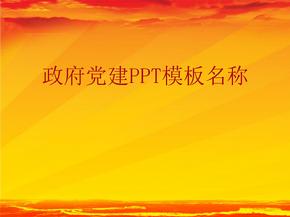 政府党建PPT模板名称